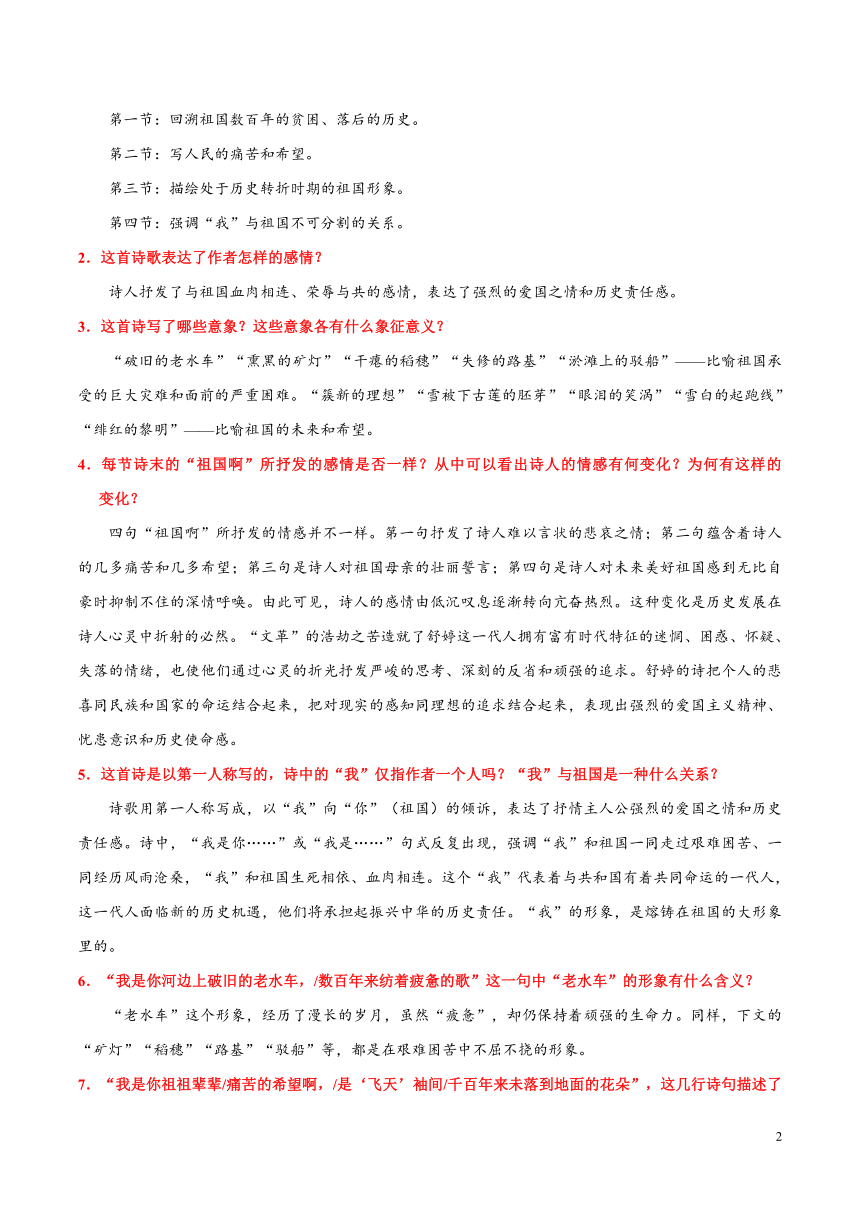 第一节：回溯祖国数百年的贫困、落后的历史。

第二节：写人民的痛苦和希望。

第三节：描绘处于历史转折时期的祖国形象。

第四节：强调“我”与祖国不可分割的关系。

2．这首诗歌表达了作者怎样的感情？

诗人抒发了与祖国血肉相连、荣辱与共的感情，表达了强烈的爱国之情和历史责任感。

3．这首诗写了哪些意象？这些意象各有什么象征意义？

“破旧的老水车”“熏黑的矿灯”“干瘪的稻穗”“失修的路基”“淤滩上的驳船”——比喻祖国承受的巨大灾难和面前的严重困难。“簇新的理想”“雪被下古莲的胚芽”“眼泪的笑涡”“雪白的起跑线”“绯红的黎明”——比喻祖国的未来和希望。

4．每节诗末的“祖国啊”所抒发的感情是否一样？从中可以看出诗人的情感有何变化？为何有这样的变化？

四句“祖国啊”所抒发的情感并不一样。第一句抒发了诗人难以言状的悲哀之情；第二句蕴含着诗人的几多痛苦和几多希望；第三句是诗人对祖国母亲的壮丽誓言；第四句是诗人对未来美好祖国感到无比自豪时抑制不住的深情呼唤。由此可见，诗人的感情由低沉叹息逐渐转向亢奋热烈。这种变化是历史发展在诗人心灵中折射的必然。“文革”的浩劫之苦造就了舒婷这一代人拥有富有时代特征的迷惘、困惑、怀疑、失落的情绪，也使他们通过心灵的折光抒发严峻的思考、深刻的反省和顽强的追求。舒婷的诗把个人的悲喜同民族和国家的命运结合起来，把对现实的感知同理想的追求结合起来，表现出强烈的爱国主义精神、忧患意识和历史使命感。

5．这首诗是以第一人称写的，诗中的“我”仅指作者一个人吗？“我”与祖国是一种什么关系？

诗歌用第一人称写成，以“我”向“你”（祖国）的倾诉，表达了抒情主人公强烈的爱国之情和历史责任感。诗中，“我是你……”或“我是……”句式反复出现，强调“我”和祖国一同走过艰难困苦、一同经历风雨沧桑，“我”和祖国生死相依、血肉相连。这个“我”代表着与共和国有着共同命运的一代人，这一代人面临新的历史机遇，他们将承担起振兴中华的历史责任。“我”的形象，是熔铸在祖国的大形象里的。

6．“我是你河边上破旧的老水车，/数百年来纺着疲惫的歌”这一句中“老水车”的形象有什么含义？

“老水车”这个形象，经历了漫长的岁月，虽然“疲惫”，却仍保持着顽强的生命力。同样，下文的“矿灯”“稻穗”“路基”“驳船”等，都是在艰难困苦中不屈不挠的形象。

7．“我是你祖祖辈辈/痛苦的希望啊，/是‘飞天’袖间/千百年来未落到地面的花朵”，这几行诗句描述了

2